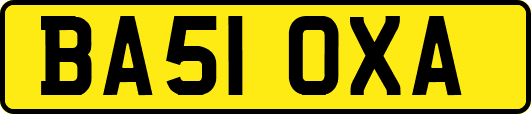 BA51 OXA